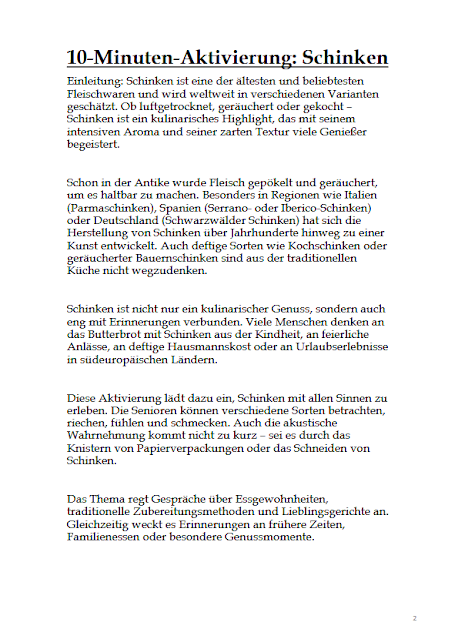 10-Minuten-Aktivierung: Schinken

Einleitung: Schinken ist eine der ältesten und beliebtesten Fleischwaren und wird weltweit in verschiedenen Varianten geschätzt. Ob luftgetrocknet, geräuchert oder gekocht – Schinken ist ein kulinarisches Highlight, das mit seinem intensiven Aroma und seiner zarten Textur viele Genießer begeistert.

Schon in der Antike wurde Fleisch gepökelt und geräuchert, um es haltbar zu machen. Besonders in Regionen wie Italien (Parmaschinken), Spanien (Serrano- oder Iberico-Schinken) oder Deutschland (Schwarzwälder Schinken) hat sich die Herstellung von Schinken über Jahrhunderte hinweg zu einer Kunst entwickelt. Auch deftige Sorten wie Kochschinken oder geräucherter Bauernschinken sind aus der traditionellen Küche nicht wegzudenken.

Schinken ist nicht nur ein kulinarischer Genuss, sondern auch eng mit Erinnerungen verbunden. Viele Menschen denken an das Butterbrot mit Schinken aus der Kindheit, an feierliche Anlässe, an deftige Hausmannskost oder an Urlaubserlebnisse in südeuropäischen Ländern.

Diese Aktivierung lädt dazu ein, Schinken mit allen Sinnen zu erleben. Die Senioren können verschiedene Sorten betrachten, riechen, fühlen und schmecken. Auch die akustische Wahrnehmung kommt nicht zu kurz – sei es durch das Knistern von Papierverpackungen oder das Schneiden von Schinken.

Das Thema regt Gespräche über Essgewohnheiten, traditionelle Zubereitungsmethoden und Lieblingsgerichte an. Gleichzeitig weckt es Erinnerungen an frühere Zeiten, Familienessen oder besondere Genussmomente.

2